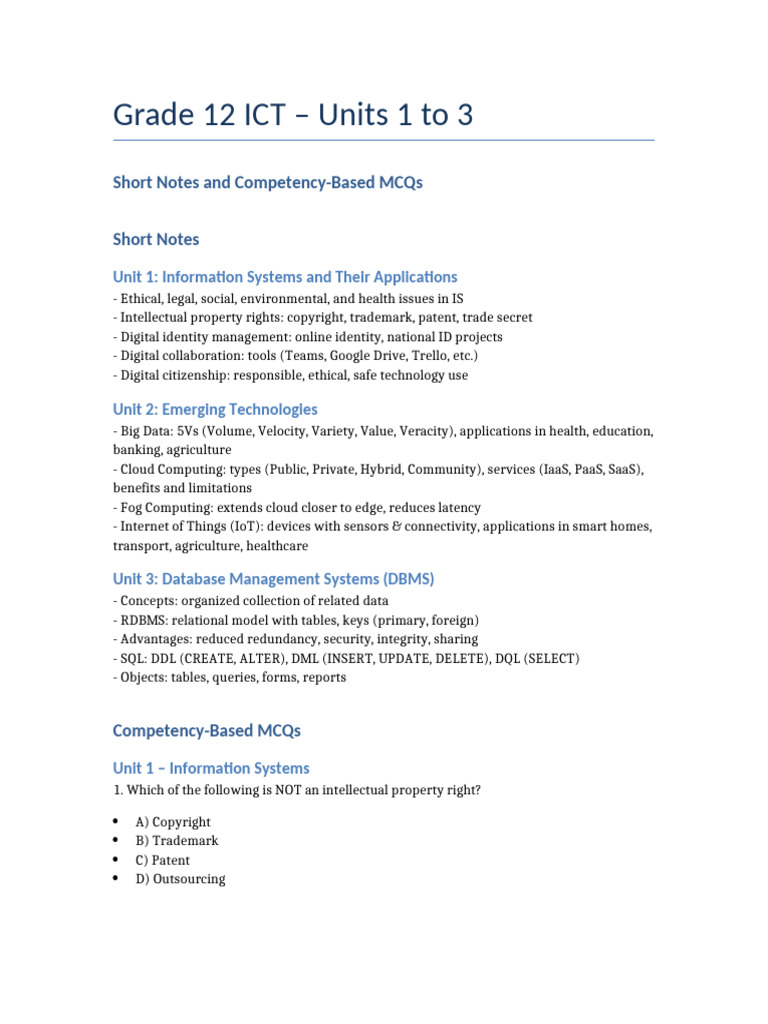 Grade 12 ICT – Units 1 to 3

Short Notes and Competency-Based MCQs

Short Notes

Unit 1: Information Systems and Their Applications

- Ethical, legal, social, environmental, and health issues in IS
- Intellectual property rights: copyright, trademark, patent, trade secret
- Digital identity management: online identity, national ID projects
- Digital collaboration: tools (Teams, Google Drive, Trello, etc.)
- Digital citizenship: responsible, ethical, safe technology use

Unit 2: Emerging Technologies

- Big Data: 5Vs (Volume, Velocity, Variety, Value, Veracity), applications in health, education, banking, agriculture
- Cloud Computing: types (Public, Private, Hybrid, Community), services (IaaS, PaaS, SaaS), benefits and limitations
- Fog Computing: extends cloud closer to edge, reduces latency
- Internet of Things (IoT): devices with sensors & connectivity, applications in smart homes, transport, agriculture, healthcare

Unit 3: Database Management Systems (DBMS)

- Concepts: organized collection of related data
- RDBMS: relational model with tables, keys (primary, foreign)
- Advantages: reduced redundancy, security, integrity, sharing
- SQL: DDL (CREATE, ALTER), DML (INSERT, UPDATE, DELETE), DQL (SELECT)
- Objects: tables, queries, forms, reports

Competency-Based MCQs

Unit 1 – Information Systems

1. Which of the following is NOT an intellectual property right?

• A) Copyright
• B) Trademark
• C) Patent
• D) Outsourcing